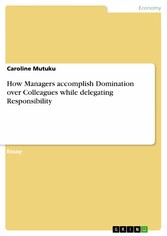 Economy

Caroline Mutuku

How Managers accomplish Domination over Colleagues while delegating Responsibility

Essay

GRIN